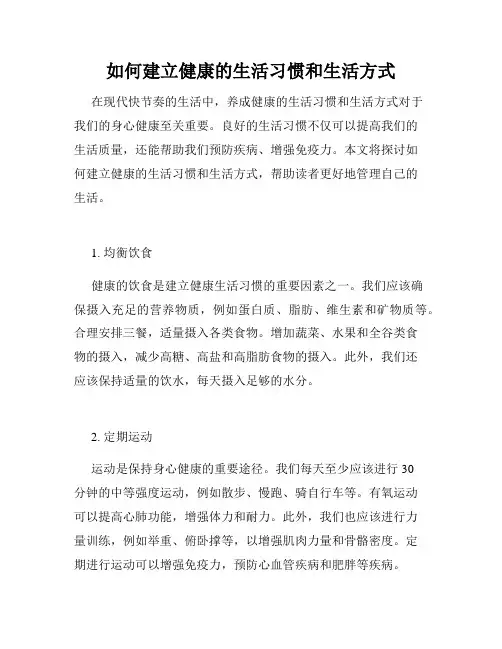 如何建立健康的生活习惯和生活方式

在现代快节奏的生活中，养成健康的生活习惯和生活方式对于我们的身心健康至关重要。良好的生活习惯不仅可以提高我们的生活质量，还能帮助我们预防疾病、增强免疫力。本文将探讨如何建立健康的生活习惯和生活方式，帮助读者更好地管理自己的生活。

1. 均衡饮食

健康的饮食是建立健康生活习惯的重要因素之一。我们应该确保摄入充足的营养物质，例如蛋白质、脂肪、维生素和矿物质等。合理安排三餐，适量摄入各类食物。增加蔬菜、水果和全谷类食物的摄入，减少高糖、高盐和高脂肪食物的摄入。此外，我们还应该保持适量的饮水，每天摄入足够的水分。

2. 定期运动

运动是保持身心健康的重要途径。我们每天至少应该进行 30 分钟的中等强度运动，例如散步、慢跑、骑自行车等。有氧运动可以提高心肺功能，增强体力和耐力。此外，我们也应该进行力量训练，例如举重、俯卧撑等，以增强肌肉力量和骨骼密度。定期进行运动可以增强免疫力，预防心血管疾病和肥胖等疾病。